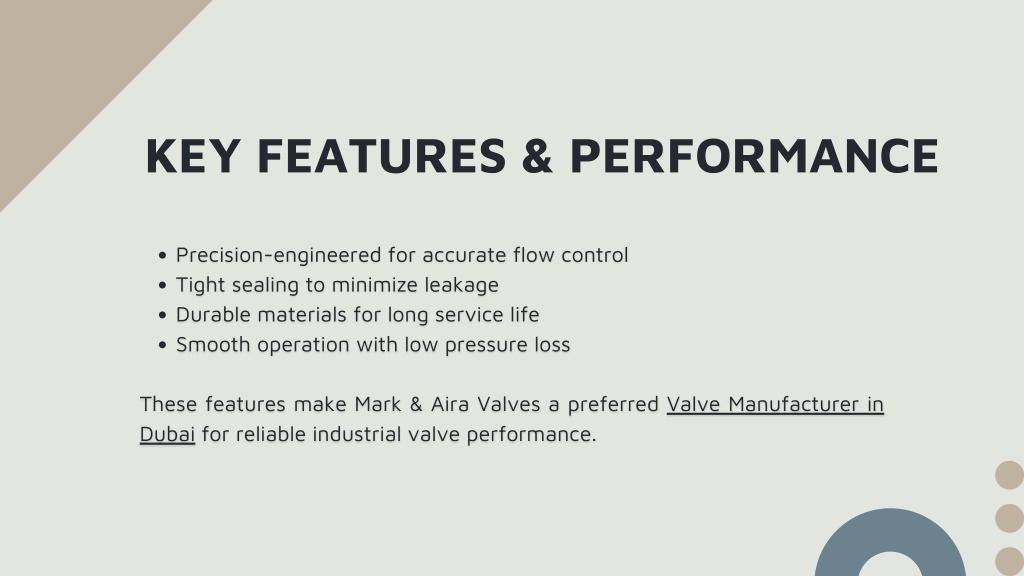 KEY FEATURES & PERFORMANCE

• Precision-engineered for accurate flow control
• Tight sealing to minimize leakage
• Durable materials for long service life
• Smooth operation with low pressure loss

These features make Mark & Aira Valves a preferred Valve Manufacturer in Dubai for reliable industrial valve performance.